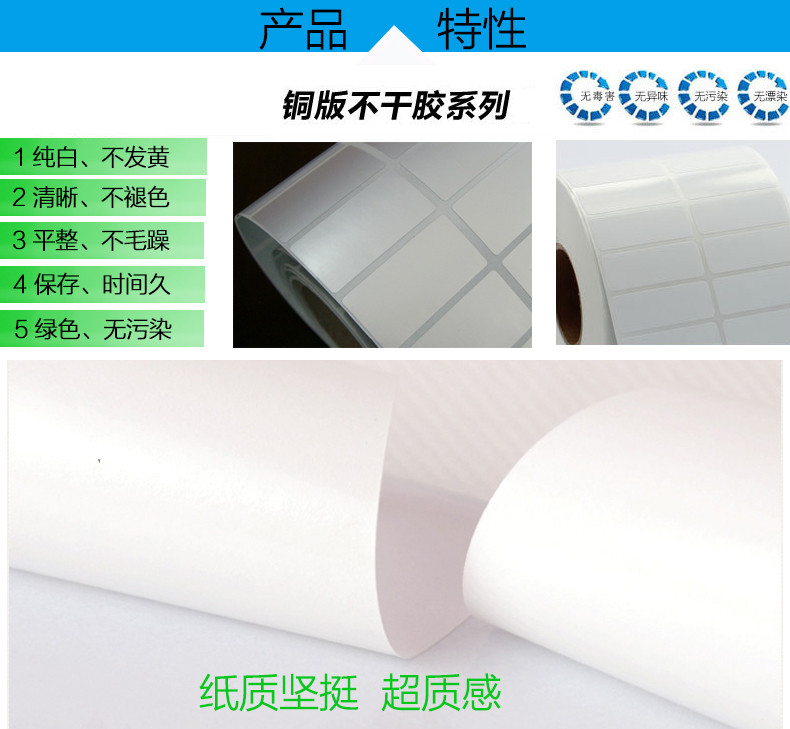 产品 特性

铜版不干胶系列

无毒害 无异味 无污染 无漂染

1 纯白、不发黄
2 清晰、不褪色
3 平整、不毛躁
4 保存、时间久
5 绿色、无污染

纸质坚挺 超质感